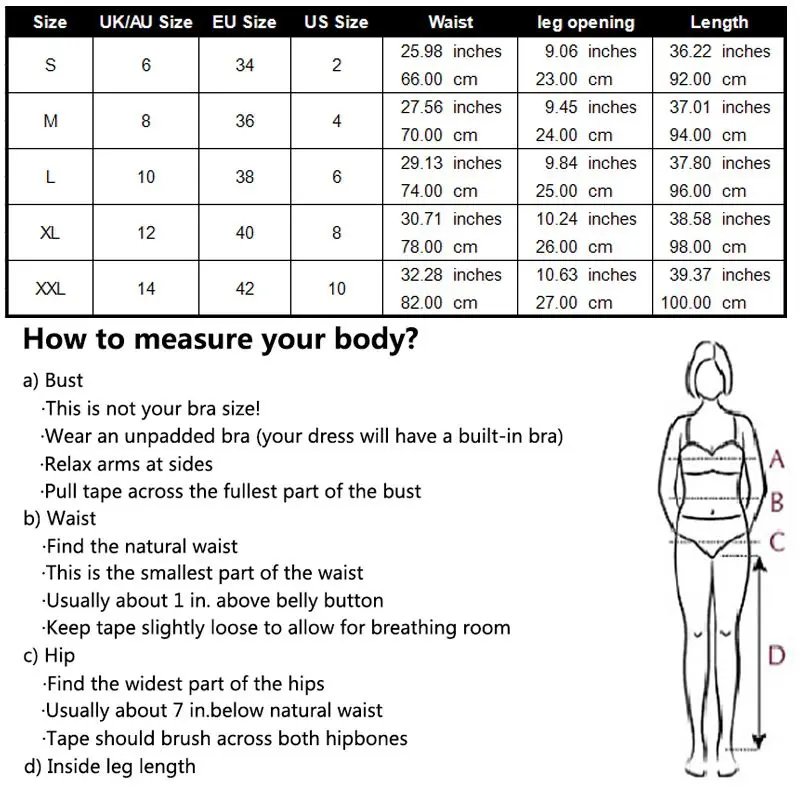 | Size | UK/AU Size | EU Size | US Size | Waist | leg opening | Length |
|---|---|---|---|---|---|---|
| S | 6 | 34 | 2 | 25.98 inches 66.00 cm | 9.06 inches 23.00 cm | 36.22 inches 92.00 cm |
| M | 8 | 36 | 4 | 27.56 inches 70.00 cm | 9.45 inches 24.00 cm | 37.01 inches 94.00 cm |
| L | 10 | 38 | 6 | 29.13 inches 74.00 cm | 9.84 inches 25.00 cm | 37.80 inches 96.00 cm |
| XL | 12 | 40 | 8 | 30.71 inches 78.00 cm | 10.24 inches 26.00 cm | 38.58 inches 98.00 cm |
| XXL | 14 | 42 | 10 | 32.28 inches 82.00 cm | 10.63 inches 27.00 cm | 39.37 inches 100.00 cm |

How to measure your body?

a) Bust
·This is not your bra size!
·Wear an unpadded bra (your dress will have a built-in bra)
·Relax arms at sides
·Pull tape across the fullest part of the bust
b) Waist
·Find the natural waist
·This is the smallest part of the waist
·Usually about 1 in. above belly button
·Keep tape slightly loose to allow for breathing room
c) Hip
·Find the widest part of the hips
·Usually about 7 in.below natural waist
·Tape should brush across both hipbones
d) Inside leg length

A
B
C
D